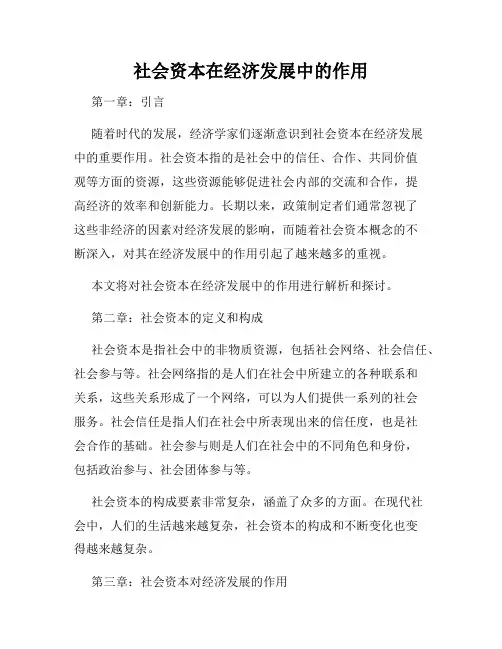 社会资本在经济发展中的作用

第一章：引言

随着时代的发展，经济学家们逐渐意识到社会资本在经济发展中的重要作用。社会资本指的是社会中的信任、合作、共同价值观等方面的资源，这些资源能够促进社会内部的交流和合作，提高经济的效率和创新能力。长期以来，政策制定者们通常忽视了这些非经济的因素对经济发展的影响，而随着社会资本概念的不断深入，对其在经济发展中的作用引起了越来越多的重视。

本文将对社会资本在经济发展中的作用进行解析和探讨。

第二章：社会资本的定义和构成

社会资本是指社会中的非物质资源，包括社会网络、社会信任、社会参与等。社会网络指的是人们在社会中所建立的各种联系和关系，这些关系形成了一个网络，可以为人们提供一系列的社会服务。社会信任是指人们在社会中所表现出来的信任度，也是社会合作的基础。社会参与则是人们在社会中的不同角色和身份，包括政治参与、社会团体参与等。

社会资本的构成要素非常复杂，涵盖了众多的方面。在现代社会中，人们的生活越来越复杂，社会资本的构成和不断变化也变得越来越复杂。

第三章：社会资本对经济发展的作用